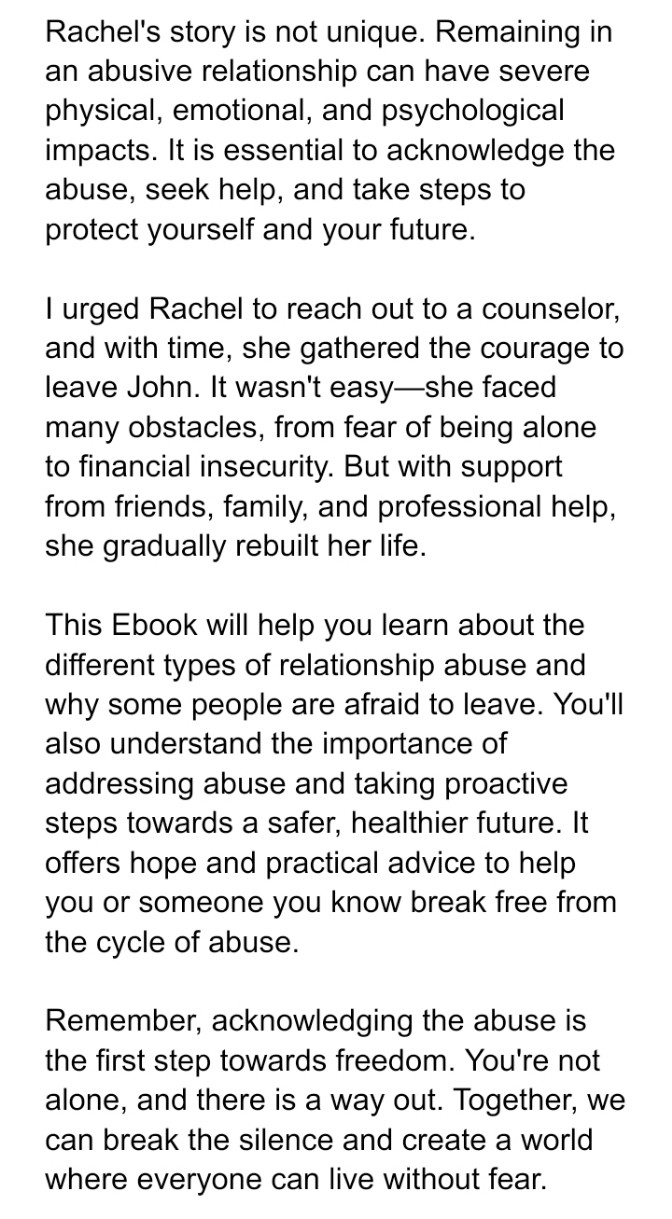 Rachel's story is not unique. Remaining in an abusive relationship can have severe physical, emotional, and psychological impacts. It is essential to acknowledge the abuse, seek help, and take steps to protect yourself and your future.

I urged Rachel to reach out to a counselor, and with time, she gathered the courage to leave John. It wasn't easy—she faced many obstacles, from fear of being alone to financial insecurity. But with support from friends, family, and professional help, she gradually rebuilt her life.

This Ebook will help you learn about the different types of relationship abuse and why some people are afraid to leave. You'll also understand the importance of addressing abuse and taking proactive steps towards a safer, healthier future. It offers hope and practical advice to help you or someone you know break free from the cycle of abuse.

Remember, acknowledging the abuse is the first step towards freedom. You're not alone, and there is a way out. Together, we can break the silence and create a world where everyone can live without fear.